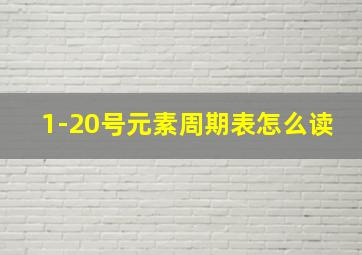 1-20号元素周期表怎么读